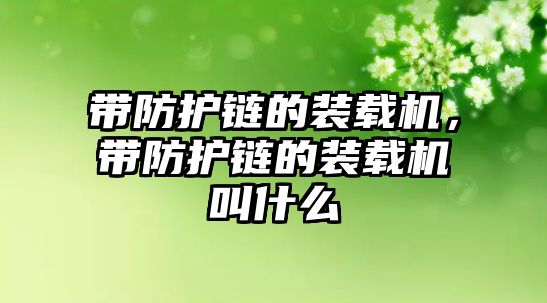 带防护链的装载机，带防护链的装载机叫什么